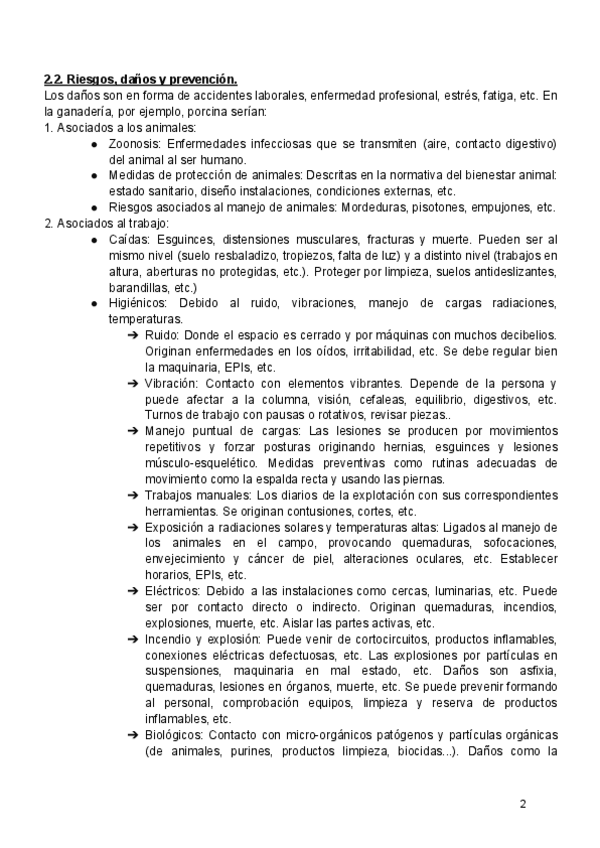 2.2. Riesgos, daños y prevención.
Los daños son en forma de accidentes laborales, enfermedad profesional, estrés, fatiga, etc. En la ganadería, por ejemplo, porcina serían:
1. Asociados a los animales:
● Zoonosis: Enfermedades infecciosas que se transmiten (aire, contacto digestivo) del animal al ser humano.
● Medidas de protección de animales: Descritas en la normativa del bienestar animal: estado sanitario, diseño instalaciones, condiciones externas, etc.
● Riesgos asociados al manejo de animales: Mordeduras, pisotones, empujones, etc.
2. Asociados al trabajo:
● Caídas: Esguinces, distensiones musculares, fracturas y muerte. Pueden ser al mismo nivel (suelo resbaladizo, tropiezos, falta de luz) y a distinto nivel (trabajos en altura, aberturas no protegidas, etc.). Proteger por limpieza, suelos antideslizantes, barandillas, etc.)
● Higiénicos: Debido al ruido, vibraciones, manejo de cargas radiaciones, temperaturas.
➔ Ruido: Donde el espacio es cerrado y por máquinas con muchos decibelios. Originan enfermedades en los oídos, irritabilidad, etc. Se debe regular bien la maquinaria, EPIs, etc.
➔ Vibración: Contacto con elementos vibrantes. Depende de la persona y puede afectar a la columna, visión, cefaleas, equilibrio, digestivos, etc. Turnos de trabajo con pausas o rotativos, revisar piezas..
➔ Manejo puntual de cargas: Las lesiones se producen por movimientos repetitivos y forzar posturas originando hernias, esguinces y lesiones músculo-esquelético. Medidas preventivas como rutinas adecuadas de movimiento como la espalda recta y usando las piernas.
➔ Trabajos manuales: Los diarios de la explotación con sus correspondientes herramientas. Se originan contusiones, cortes, etc.
➔ Exposición a radiaciones solares y temperaturas altas: Ligados al manejo de los animales en el campo, provocando quemaduras, sofocaciones, envejecimiento y cáncer de piel, alteraciones oculares, etc. Establecer horarios, EPIs, etc.
➔ Eléctricos: Debido a las instalaciones como cercas, luminarias, etc. Puede ser por contacto directo o indirecto. Originan quemaduras, incendios, explosiones, muerte, etc. Aislar las partes activas, etc.
➔ Incendio y explosión: Puede venir de cortocircuitos, productos inflamables, conexiones eléctricas defectuosas, etc. Las explosiones por partículas en suspensiones, maquinaria en mal estado, etc. Daños son asfixia, quemaduras, lesiones en órganos, muerte, etc. Se puede prevenir formando al personal, comprobación equipos, limpieza y reserva de productos inflamables, etc.
➔ Biológicos: Contacto con micro-orgánicos patógenos y partículas orgánicas (de animales, purines, productos limpieza, biocidas...). Daños como la

2